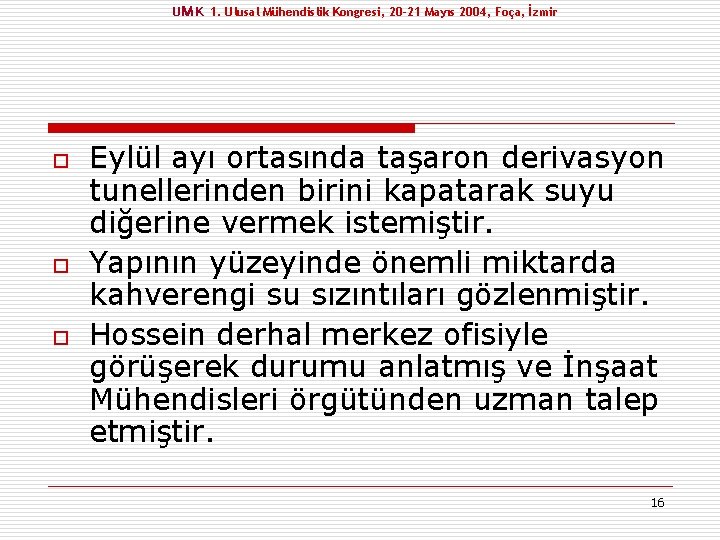 UMK 1. Ulusal Mühendislik Kongresi, 20-21 Mayıs 2004, Foça, İzmir

Eylül ayı ortasında taşaron derivasyon tunellerinden birini kapatarak suyu diğerine vermek istemiştir.

Yapının yüzeyinde önemli miktarda kahverengi su sızıntıları gözlenmiştir.

Hossein derhal merkez ofisiyle görüşerek durumu anlatmış ve İnşaat Mühendisleri örgütünden uzman talep etmiştir.

16